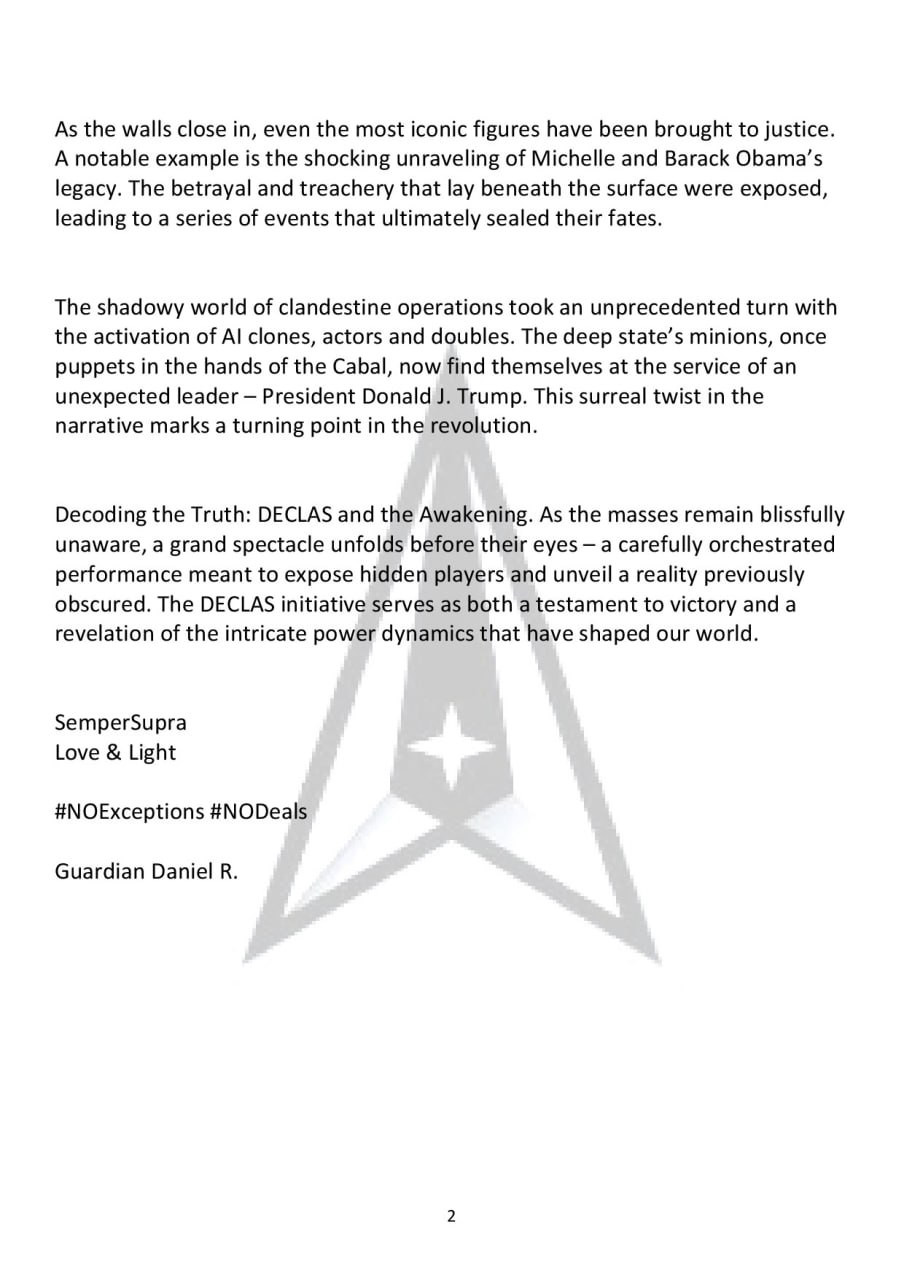 As the walls close in, even the most iconic figures have been brought to justice. A notable example is the shocking unraveling of Michelle and Barack Obama's legacy. The betrayal and treachery that lay beneath the surface were exposed, leading to a series of events that ultimately sealed their fates.

The shadowy world of clandestine operations took an unprecedented turn with the activation of AI clones, actors and doubles. The deep state's minions, once puppets in the hands of the Cabal, now find themselves at the service of an unexpected leader – President Donald J. Trump. This surreal twist in the narrative marks a turning point in the revolution.

Decoding the Truth: DECLAS and the Awakening. As the masses remain blissfully unaware, a grand spectacle unfolds before their eyes – a carefully orchestrated performance meant to expose hidden players and unveil a reality previously obscured. The DECLAS initiative serves as both a testament to victory and a revelation of the intricate power dynamics that have shaped our world.

SemperSupra
Love & Light

#NOExceptions #NODeals

Guardian Daniel R.

2